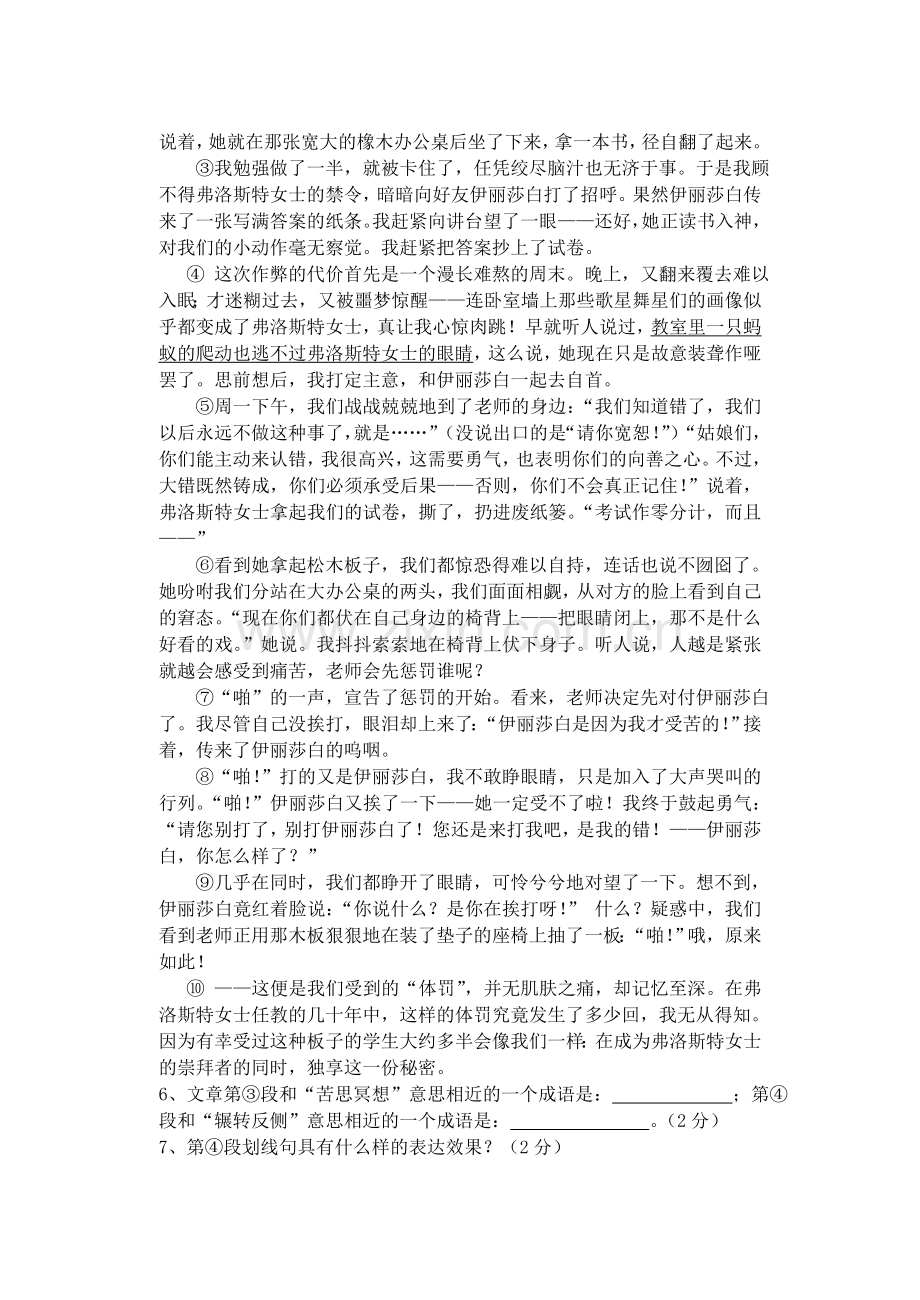 说着，她就在那张宽大的橡木办公桌后坐了下来，拿一本书，径自翻了起来。

③我勉强做了一半，就被卡住了，任凭绞尽脑汁也无济于事。于是我顾不得弗洛斯特女士的禁令，暗暗向好友伊丽莎白打了招呼。果然伊丽莎白传来了一张写满答案的纸条。我赶紧向讲台望了一眼——还好，她正读书入神，对我们的小动作毫无察觉。我赶紧把答案抄上了试卷。

④这次作弊的代价首先是一个漫长难熬的周末。晚上，又翻来覆去难以入眠；才迷糊过去，又被噩梦惊醒——连卧室墙上那些歌星舞星们的画像似乎都变成了弗洛斯特女士，真让我心惊肉跳！早就听人说过，教室里一只蚂蚁的爬动也逃不过弗洛斯特女士的眼睛，这么说，她现在只是故意装聋作哑罢了。思前想后，我打定主意，和伊丽莎白一起去自首。

⑤周一下午，我们战战兢兢地到了老师的身边：“我们知道错了，我们以后永远不做这种事了，就是……”（没说出口的是“请你宽恕！”）“姑娘们，你们能主动来认错，我很高兴，这需要勇气，也表明你们的向善之心。不过，大错既然铸成，你们必须承受后果——否则，你们不会真正记住！”说着，弗洛斯特女士拿起我们的试卷，撕了，扔进废纸篓。“考试作零分计，而且——”

⑥看到她拿起松木板子，我们都惊恐得难以自持，连话也说不囫囵了。她吩咐我们分站在大办公桌的两头，我们面面相觑，从对方的脸上看到自己的窘态。“现在你们都伏在自己身边的椅背上——把眼睛闭上，那不是什么好看的戏。”她说。我抖抖索索地在椅背上伏下身子。听人说，人越是紧张就越会感受到痛苦，老师会先惩罚谁呢？

⑦“啪”的一声，宣告了惩罚的开始。看来，老师决定先对付伊丽莎白了。我尽管自己没挨打，眼泪却上来了：“伊丽莎白是因为我才受苦的！”接着，传来了伊丽莎白的呜咽。

⑧“啪！”打的又是伊丽莎白，我不敢睁眼睛，只是加入了大声哭叫的行列。“啪！”伊丽莎白又挨了一下——她一定受不了啦！我终于鼓起勇气：“请您别打了，别打伊丽莎白了！您还是来打我吧，是我的错！——伊丽莎白，你怎么样了？”

⑨几乎在同时，我们都睁开了眼睛，可怜兮兮地对望了一下。想不到，伊丽莎白竟红着脸说：“你说什么？是你在挨打呀！” 什么？疑惑中，我们看到老师正用那木板狠狠地在装了垫子的座椅上抽了一板：“啪！”哦，原来如此！

⑩——这便是我们受到的“体罚”，并无肌肤之痛，却记忆至深。在弗洛斯特女士任教的几十年中，这样的体罚究竟发生了多少回，我无从得知。因为有幸受过这种板子的学生大约多半会像我们一样：在成为弗洛斯特女士的崇拜者的同时，独享这一份秘密。

6、文章第③段和“苦思冥想”意思相近的一个成语是：____；第④段和“辗转反侧”意思相近的一个成语是：____。（2分）

7、第④段划线句具有什么样的表达效果？（2分）